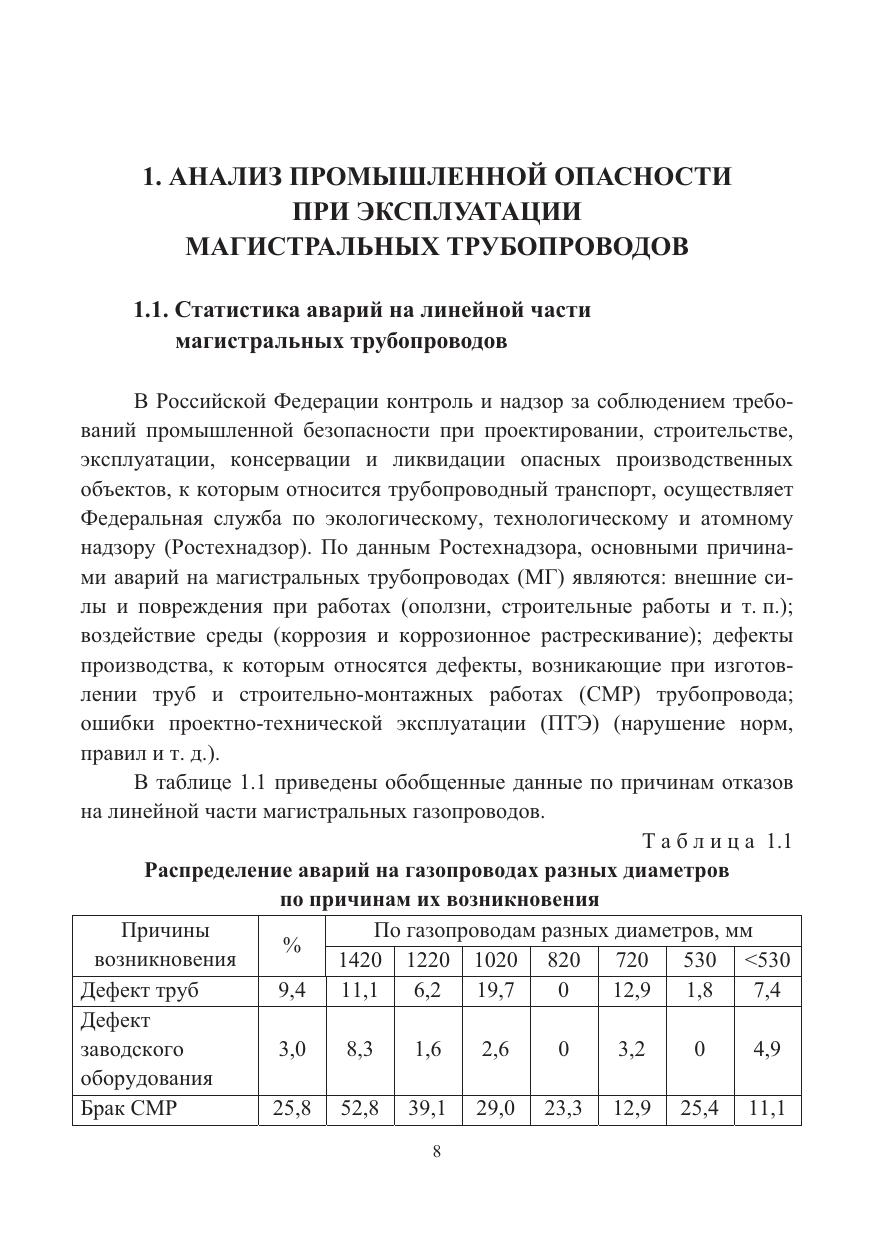 1. АНАЛИЗ ПРОМЫШЛЕННОЙ ОПАСНОСТИ ПРИ ЭКСПЛУАТАЦИИ МАГИСТРАЛЬНЫХ ТРУБОПРОВОДОВ

1.1. Статистика аварий на линейной части магистральных трубопроводов

В Российской Федерации контроль и надзор за соблюдением требований промышленной безопасности при проектировании, строительстве, эксплуатации, консервации и ликвидации опасных производственных объектов, к которым относится трубопроводный транспорт, осуществляет Федеральная служба по экологическому, технологическому и атомному надзору (Ростехнадзор). По данным Ростехнадзора, основными причинами аварий на магистральных трубопроводах (МГ) являются: внешние силы и повреждения при работах (оползни, строительные работы и т. п.); воздействие среды (коррозия и коррозионное растрескивание); дефекты производства, к которым относятся дефекты, возникающие при изготовлении труб и строительно-монтажных работах (СМР) трубопровода; ошибки проектно-технической эксплуатации (ПТЭ) (нарушение норм, правил и т. д.).

В таблице 1.1 приведены обобщенные данные по причинам отказов на линейной части магистральных газопроводов.

Таблица 1.1

Распределение аварий на газопроводах разных диаметров по причинам их возникновения

| Причины возникновения | % | По газопроводам разных диаметров, мм | | | | | | |
|---|---|---|---|---|---|---|---|---|
| | | 1420 | 1220 | 1020 | 820 | 720 | 530 | <530 |
| Дефект труб | 9,4 | 11,1 | 6,2 | 19,7 | 0 | 12,9 | 1,8 | 7,4 |
| Дефект заводского оборудования | 3,0 | 8,3 | 1,6 | 2,6 | 0 | 3,2 | 0 | 4,9 |
| Брак СМР | 25,8 | 52,8 | 39,1 | 29,0 | 23,3 | 12,9 | 25,4 | 11,1 |

8